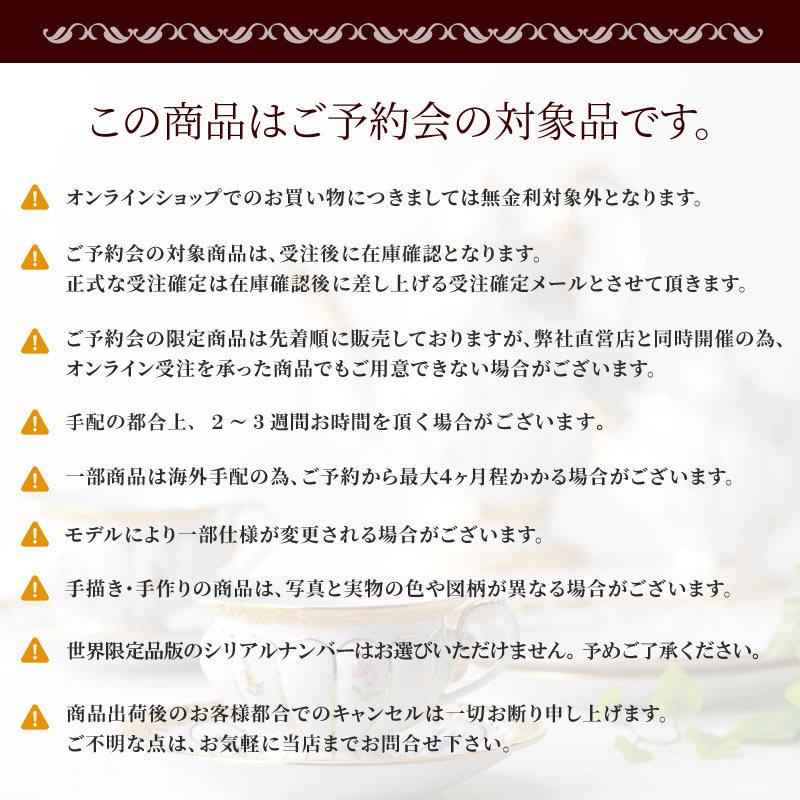 この商品はご予約会の対象品です。

オンラインショップでのお買い物につきましては無金利対象外となります。

ご予約会の対象商品は、受注後に在庫確認となります。
正式な受注確定は在庫確認後に差し上げる受注確定メールとさせて頂きます。

ご予約会の限定商品は先着順に販売しておりますが、弊社直営店と同時開催の為、オンライン受注を承った商品でもご用意できない場合がございます。

手配の都合上、２～３週間お時間を頂く場合がございます。

一部商品は海外手配の為、ご予約から最大4ヶ月程かかる場合がございます。

モデルにより一部仕様が変更される場合がございます。

手描き・手作りの商品は、写真と実物の色や図柄が異なる場合がございます。

世界限定品版のシリアルナンバーはお選びいただけません。予めご了承ください。

商品出荷後のお客様都合でのキャンセルは一切お断り申し上げます。
ご不明な点は、お気軽に当店までお問合せ下さい。